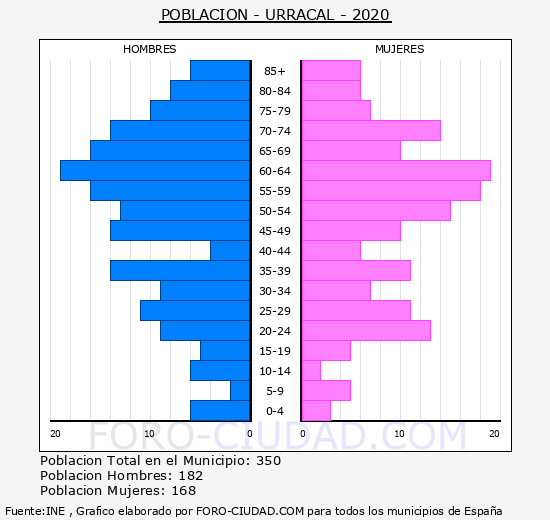 POBLACION - URRACAL - 2020

HOMBRES

MUJERES

85+
80-84
75-79
70-74
65-69
60-64
55-59
50-54
45-49
40-44
35-39
30-34
25-29
20-24
15-19
10-14
5-9
0-4

20 10 0

0 10 20

FORO-CIUDAD.COM

Poblacion Total en el Municipio: 350
Poblacion Hombres: 182
Poblacion Mujeres: 168

Fuente:INE , Grafico elaborado por FORO-CIUDAD.COM para todos los municipios de España